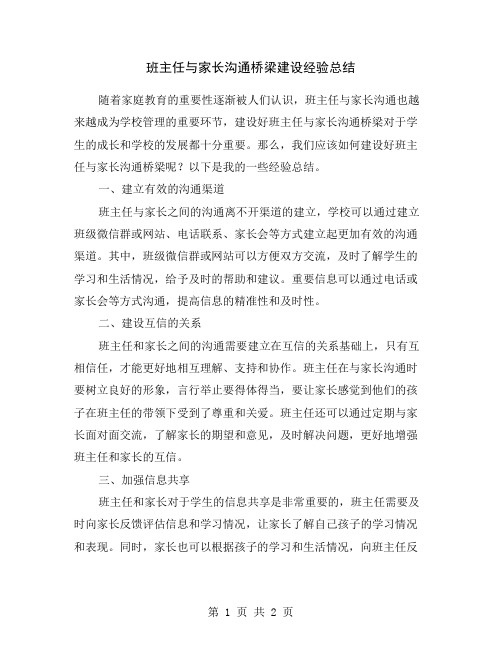 班主任与家长沟通桥梁建设经验总结

随着家庭教育的重要性逐渐被人们认识，班主任与家长沟通也越来越成为学校管理的重要环节，建设好班主任与家长沟通桥梁对于学生的成长和学校的发展都十分重要。那么，我们应该如何建设好班主任与家长沟通桥梁呢？以下是我的一些经验总结。

一、建立有效的沟通渠道

班主任与家长之间的沟通离不开渠道的建立，学校可以通过建立班级微信群或网站、电话联系、家长会等方式建立起更加有效的沟通渠道。其中，班级微信群或网站可以方便双方交流，及时了解学生的学习和生活情况，给予及时的帮助和建议。重要信息可以通过电话或家长会等方式沟通，提高信息的精准性和及时性。

二、建设互信的关系

班主任和家长之间的沟通需要建立在互信的关系基础上，只有互相信任，才能更好地相互理解、支持和协作。班主任在与家长沟通时要树立良好的形象，言行举止要得体得当，要让家长感觉到他们的孩子在班主任的带领下受到了尊重和关爱。班主任还可以通过定期与家长面对面交流，了解家长的期望和意见，及时解决问题，更好地增强班主任和家长的互信。

三、加强信息共享

班主任和家长对于学生的信息共享是非常重要的，班主任需要及时向家长反馈评估信息和学习情况，让家长了解自己孩子的学习情况和表现。同时，家长也可以根据孩子的学习和生活情况，向班主任反

第 1 页 共 2 页